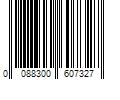 0 088300 607327